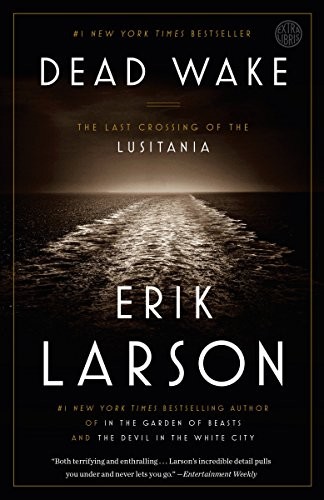 #1 NEW YORK TIMES BESTSELLER

EXTRA LIBRIS

DEAD WAKE

THE LAST CROSSING OF THE LUSITANIA

ERIK LARSON

#1 NEW YORK TIMES BESTSELLING AUTHOR OF IN THE GARDEN OF BEASTS AND THE DEVIL IN THE WHITE CITY

"Both terrifying and enthralling . . . Larson's incredible detail pulls you under and never lets you go." —Entertainment Weekly